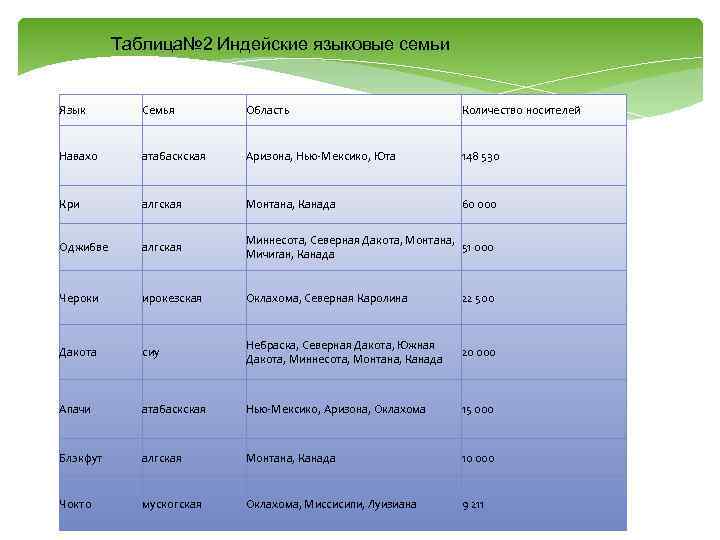 Таблица№2 Индейские языковые семьи

| Язык | Семья | Область | Количество носителей |
|---|---|---|---|
| Навахо | атабаскская | Аризона, Нью-Мексико, Юта | 148 530 |
| Кри | алгская | Монтана, Канада | 60 000 |
| Оджибве | алгская | Миннесота, Северная Дакота, Монтана, Мичиган, Канада | 51 000 |
| Чероки | ирокезская | Оклахома, Северная Каролина | 22 500 |
| Дакота | сиу | Небраска, Северная Дакота, Южная Дакота, Миннесота, Монтана, Канада | 20 000 |
| Апачи | атабаскская | Нью-Мексико, Аризона, Оклахома | 15 000 |
| Блэкфут | алгская | Монтана, Канада | 10 000 |
| Чокто | мускогская | Оклахома, Миссисипи, Луизиана | 9 211 |